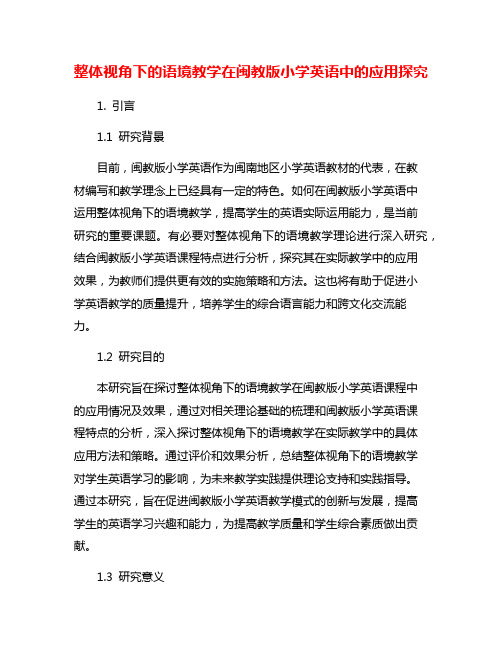 整体视角下的语境教学在闽教版小学英语中的应用探究

1. 引言

1.1 研究背景

目前，闽教版小学英语作为闽南地区小学英语教材的代表，在教材编写和教学理念上已经具有一定的特色。如何在闽教版小学英语中运用整体视角下的语境教学，提高学生的英语实际运用能力，是当前研究的重要课题。有必要对整体视角下的语境教学理论进行深入研究，结合闽教版小学英语课程特点进行分析，探究其在实际教学中的应用效果，为教师们提供更有效的实施策略和方法。这也将有助于促进小学英语教学的质量提升，培养学生的综合语言能力和跨文化交流能力。

1.2 研究目的

本研究旨在探讨整体视角下的语境教学在闽教版小学英语课程中的应用情况及效果，通过对相关理论基础的梳理和闽教版小学英语课程特点的分析，深入探讨整体视角下的语境教学在实际教学中的具体应用方法和策略。通过评价和效果分析，总结整体视角下的语境教学对学生英语学习的影响，为未来教学实践提供理论支持和实践指导。通过本研究，旨在促进闽教版小学英语教学模式的创新与发展，提高学生的英语学习兴趣和能力，为提高教学质量和学生综合素质做出贡献。

1.3 研究意义